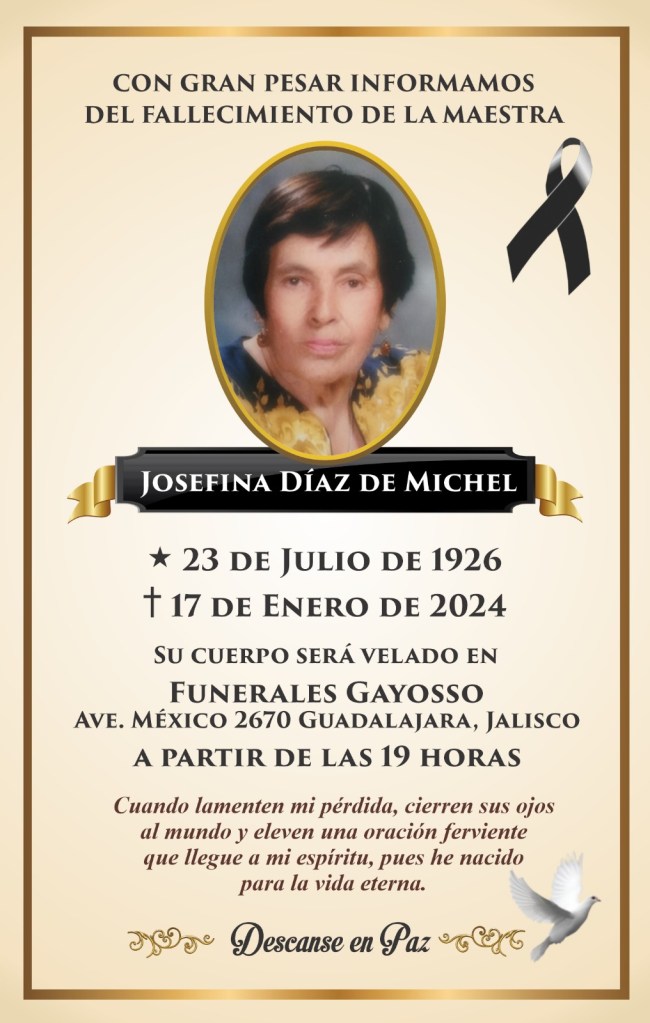 CON GRAN PESAR INFORMAMOS
DEL FALLECIMIENTO DE LA MAESTRA

JOSEFINA DÍAZ DE MICHEL

★ 23 DE JULIO DE 1926
† 17 DE ENERO DE 2024

SU CUERPO SERÁ VELADO EN
FUNERALES GAYOSSO
AVE. MÉXICO 2670 GUADALAJARA, JALISCO
A PARTIR DE LAS 19 HORAS

Cuando lamenten mi pérdida, cierren sus ojos al mundo y eleven una oración ferviente que llegue a mi espíritu, pues he nacido para la vida eterna.

Descanse en Paz